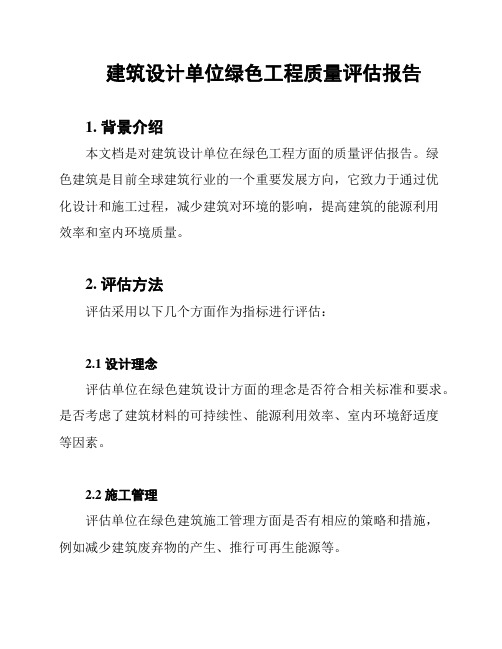 建筑设计单位绿色工程质量评估报告

1. 背景介绍

本文档是对建筑设计单位在绿色工程方面的质量评估报告。绿色建筑是目前全球建筑行业的一个重要发展方向，它致力于通过优化设计和施工过程，减少建筑对环境的影响，提高建筑的能源利用效率和室内环境质量。

2. 评估方法

评估采用以下几个方面作为指标进行评估：

2.1 设计理念

评估单位在绿色建筑设计方面的理念是否符合相关标准和要求。是否考虑了建筑材料的可持续性、能源利用效率、室内环境舒适度等因素。

2.2 施工管理

评估单位在绿色建筑施工管理方面是否有相应的策略和措施，例如减少建筑废弃物的产生、推行可再生能源等。